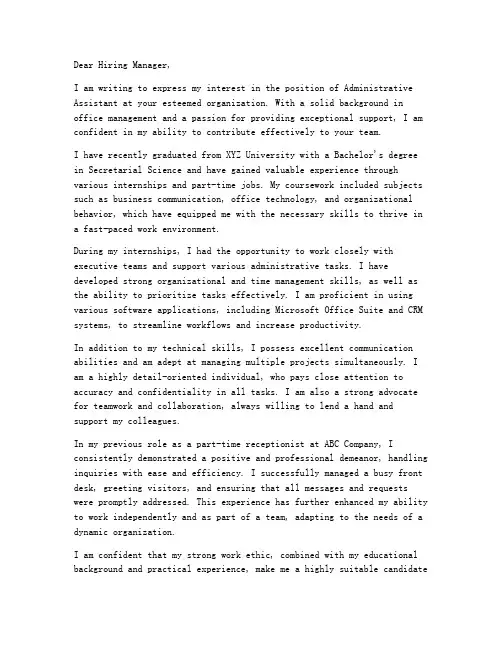 Dear Hiring Manager,

I am writing to express my interest in the position of Administrative Assistant at your esteemed organization. With a solid background in office management and a passion for providing exceptional support, I am confident in my ability to contribute effectively to your team.

I have recently graduated from XYZ University with a Bachelor's degree in Secretarial Science and have gained valuable experience through various internships and part-time jobs. My coursework included subjects such as business communication, office technology, and organizational behavior, which have equipped me with the necessary skills to thrive in a fast-paced work environment.

During my internships, I had the opportunity to work closely with executive teams and support various administrative tasks. I have developed strong organizational and time management skills, as well as the ability to prioritize tasks effectively. I am proficient in using various software applications, including Microsoft Office Suite and CRM systems, to streamline workflows and increase productivity.

In addition to my technical skills, I possess excellent communication abilities and am adept at managing multiple projects simultaneously. I am a highly detail-oriented individual, who pays close attention to accuracy and confidentiality in all tasks. I am also a strong advocate for teamwork and collaboration, always willing to lend a hand and support my colleagues.

In my previous role as a part-time receptionist at ABC Company, I consistently demonstrated a positive and professional demeanor, handling inquiries with ease and efficiency. I successfully managed a busy front desk, greeting visitors, and ensuring that all messages and requests were promptly addressed. This experience has further enhanced my ability to work independently and as part of a team, adapting to the needs of a dynamic organization.

I am confident that my strong work ethic, combined with my educational background and practical experience, make me a highly suitable candidate